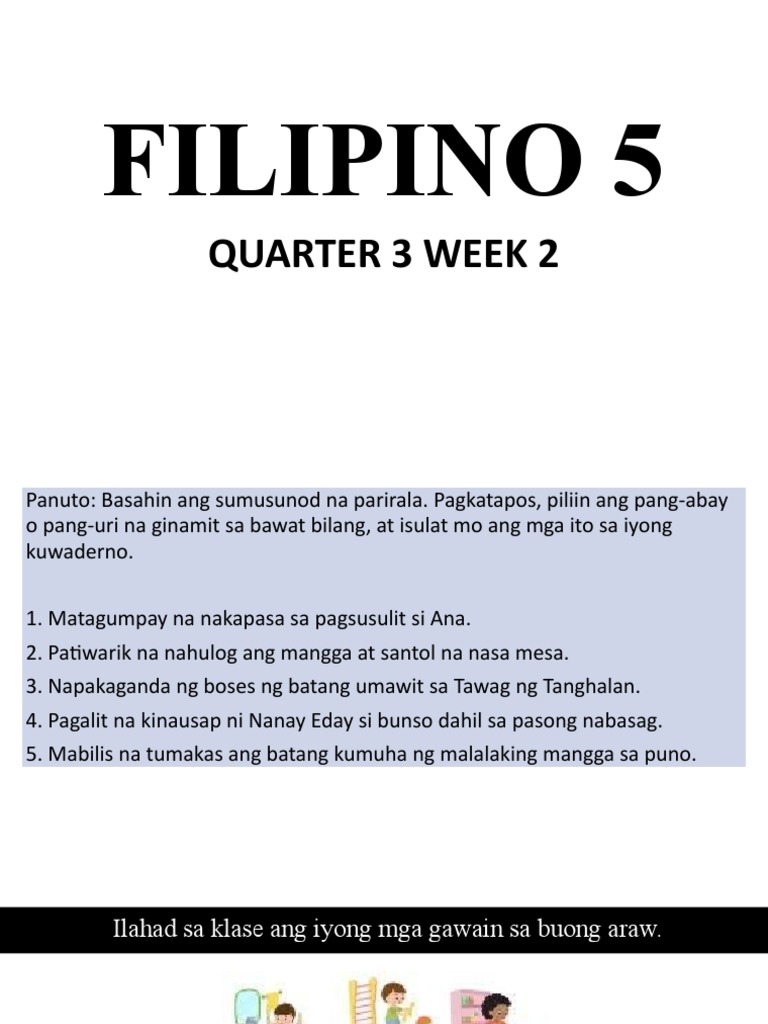 FILIPINO 5

QUARTER 3 WEEK 2

Panuto: Basahin ang sumusunod na parirala. Pagkatapos, piliin ang pang-abay o pang-uri na ginamit sa bawat bilang, at isulat mo ang mga ito sa iyong kuwaderno.

1. Matagumpay na nakapasa sa pagsusulit si Ana.
2. Patiwarik na nahulog ang mangga at santol na nasa mesa.
3. Napakaganda ng boses ng batang umawit sa Tawag ng Tanghalan.
4. Pagalit na kinausap ni Nanay Eday si bunso dahil sa pasong nabasag.
5. Mabilis na tumakas ang batang kumuha ng malalaking mangga sa puno.

Ilahad sa klase ang iyong mga gawain sa buong araw.